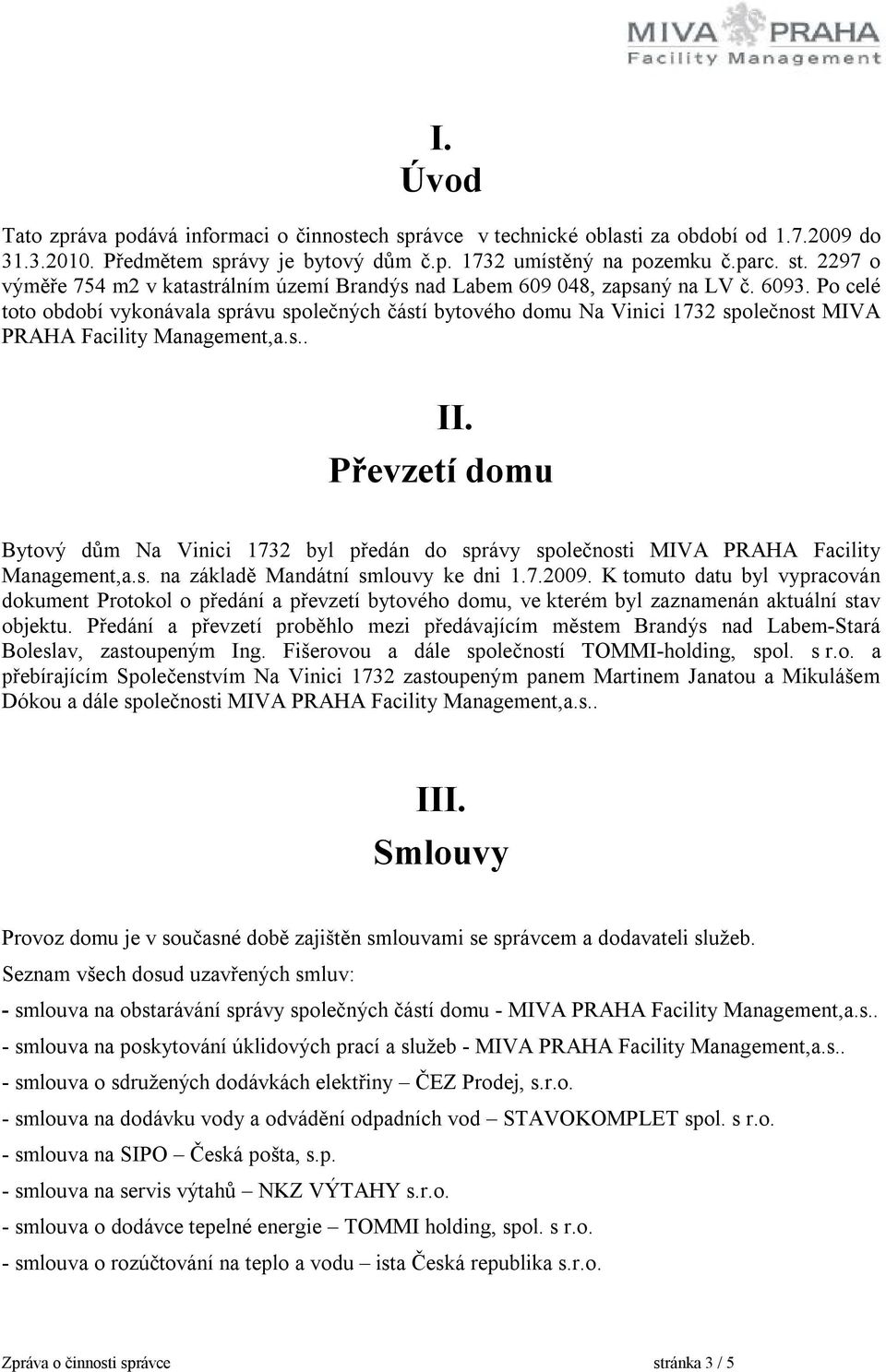 MIVA PRAHA
Facility Management

I.
Úvod

Tato zpráva podává informaci o činnostech správce v technické oblasti za období od 1.7.2009 do 31.3.2010. Předmětem správy je bytový dům č.p. 1732 umístěný na pozemku č.parc. st. 2297 o výměře 754 m2 v katastrálním území Brandýs nad Labem 609 048, zapsaný na LV č. 6093. Po celé toto období vykonávala správu společných částí bytového domu Na Vinici 1732 společnost MIVA PRAHA Facility Management,a.s..

II.
Převzetí domu

Bytový dům Na Vinici 1732 byl předán do správy společnosti MIVA PRAHA Facility Management,a.s. na základě Mandátní smlouvy ke dni 1.7.2009. K tomuto datu byl vypracován dokument Protokol o předání a převzetí bytového domu, ve kterém byl zaznamenán aktuální stav objektu. Předání a převzetí proběhlo mezi předávajícím městem Brandýs nad Labem-Stará Boleslav, zastoupeným Ing. Fišerovou a dále společností TOMMI-holding, spol. s r.o. a přebírajícím Společenstvím Na Vinici 1732 zastoupeným panem Martinem Janatou a Mikulášem Dókou a dále společnosti MIVA PRAHA Facility Management,a.s..

III.
Smlouvy

Provoz domu je v současné době zajištěn smlouvami se správcem a dodavateli služeb.
Seznam všech dosud uzavřených smluv:
- smlouva na obstarávání správy společných částí domu - MIVA PRAHA Facility Management,a.s..
- smlouva na poskytování úklidových prací a služeb - MIVA PRAHA Facility Management,a.s..
- smlouva o sdružených dodávkách elektřiny – ČEZ Prodej, s.r.o.
- smlouva na dodávku vody a odvádění odpadních vod – STAVOKOMPLET spol. s r.o.
- smlouva na SIPO – Česká pošta, s.p.
- smlouva na servis výtahů – NKZ VÝTAHY s.r.o.
- smlouva o dodávce tepelné energie – TOMMI holding, spol. s r.o.
- smlouva o rozúčtování na teplo a vodu – ista Česká republika s.r.o.

Zpráva o činnosti správce stránka 3 / 5